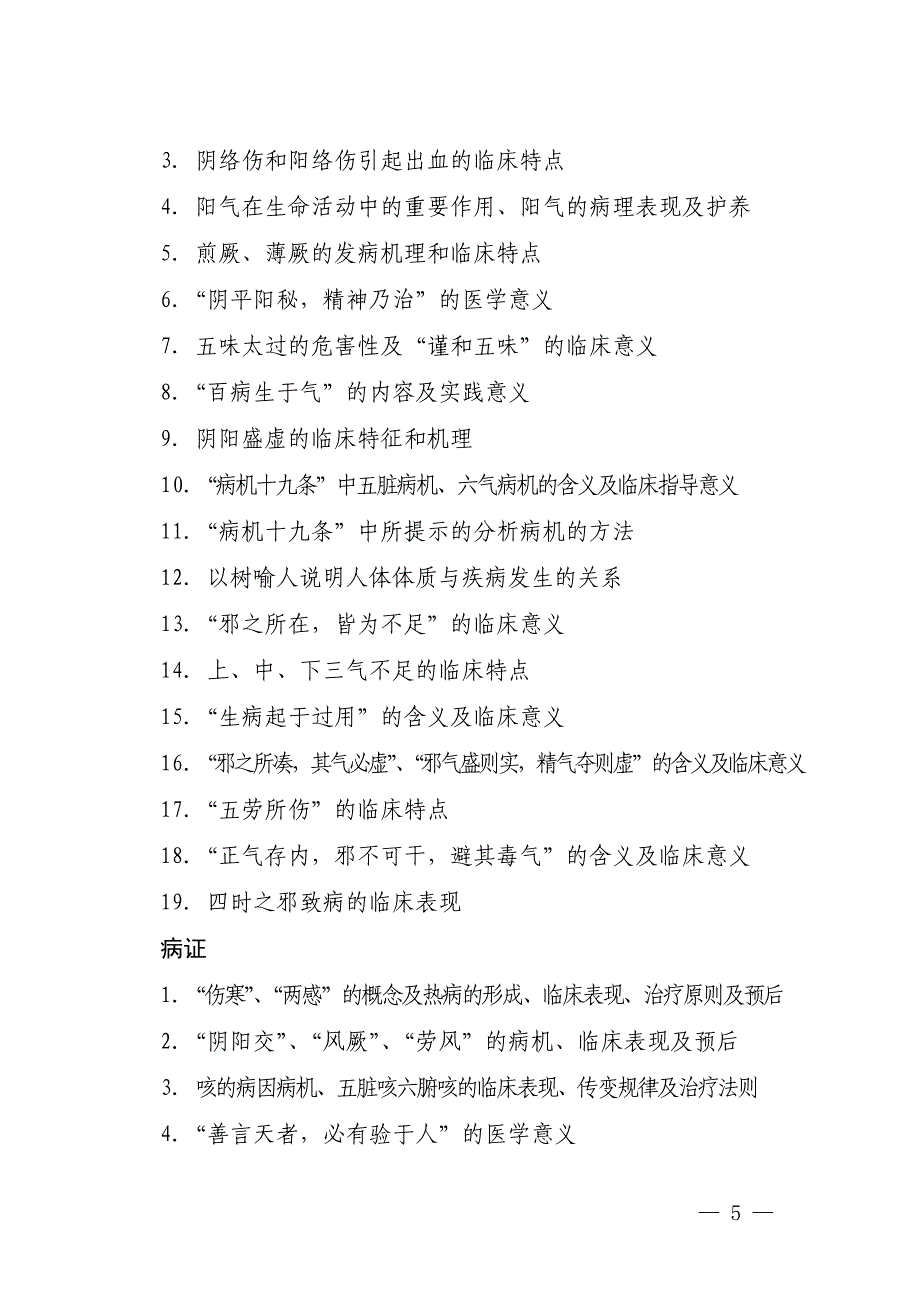 3. 阴络伤和阳络伤引起出血的临床特点

4. 阳气在生命活动中的重要作用、阳气的病理表现及护养

5. 煎厥、薄厥的发病机理和临床特点

6. “阴平阳秘，精神乃治”的医学意义

7. 五味太过的危害性及“谨和五味”的临床意义

8. “百病生于气”的内容及实践意义

9. 阴阳盛虚的临床特征和机理

10. “病机十九条”中五脏病机、六气病机的含义及临床指导意义

11. “病机十九条”中所提示的分析病机的方法

12. 以树喻人说明人体体质与疾病发生的关系

13. “邪之所在，皆为不足”的临床意义

14. 上、中、下三气不足的临床特点

15. “生病起于过用”的含义及临床意义

16. “邪之所凑，其气必虚”、“邪气盛则实，精气夺则虚”的含义及临床意义

17. “五劳所伤”的临床特点

18. “正气存内，邪不可干，避其毒气”的含义及临床意义

19. 四时之邪致病的临床表现

病证

1. “伤寒”、“两感”的概念及热病的形成、临床表现、治疗原则及预后

2. “阴阳交”、“风厥”、“劳风”的病机、临床表现及预后

3. 咳的病因病机、五脏咳六腑咳的临床表现、传变规律及治疗法则

4. “善言天者，必有验于人”的医学意义

— 5 —